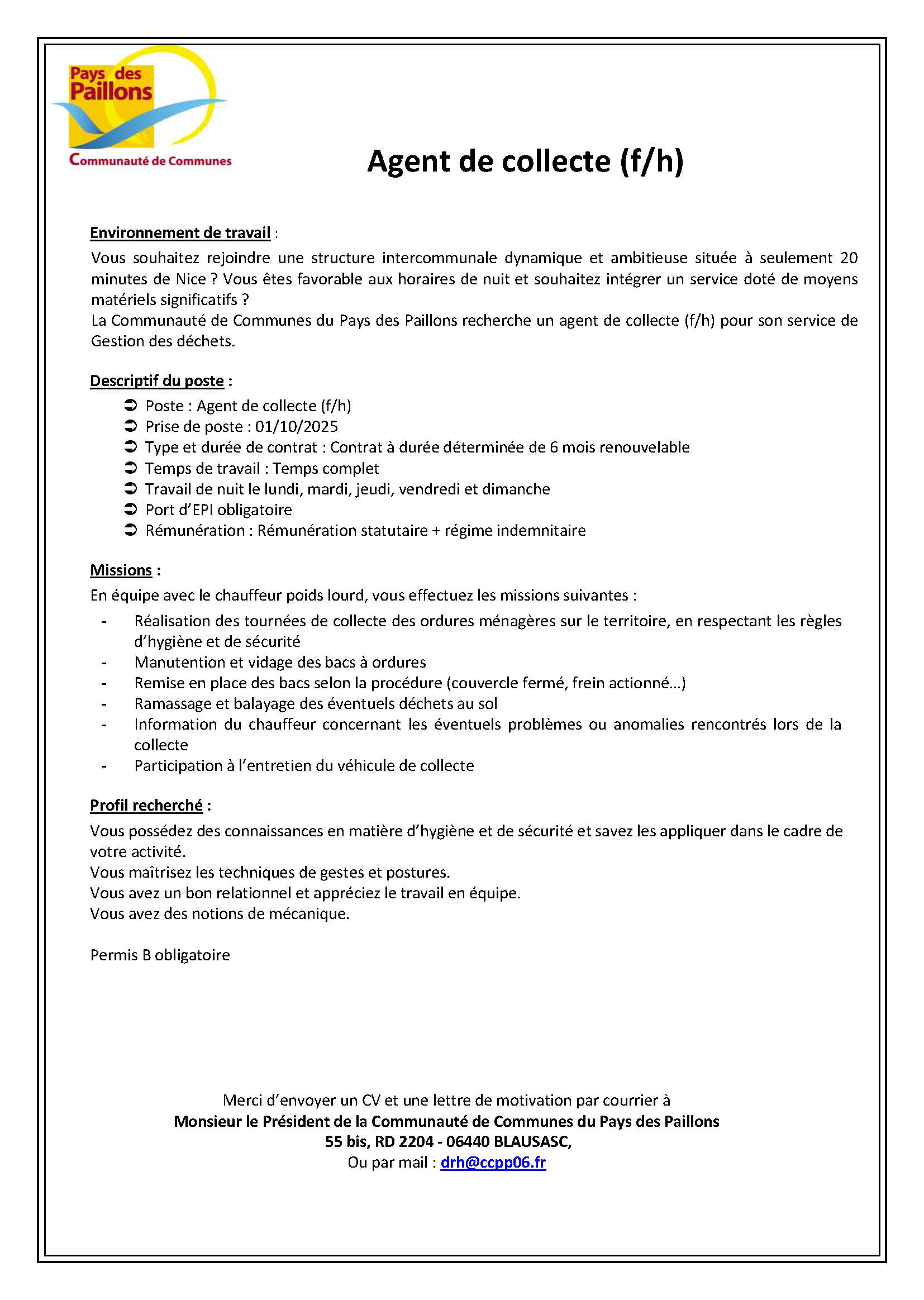 Pays des Paillons
Communauté de Communes

Agent de collecte (f/h)

Environnement de travail :
Vous souhaitez rejoindre une structure intercommunale dynamique et ambitieuse située à seulement 20 minutes de Nice ? Vous êtes favorable aux horaires de nuit et souhaitez intégrer un service doté de moyens matériels significatifs ?
La Communauté de Communes du Pays des Paillons recherche un agent de collecte (f/h) pour son service de Gestion des déchets.

Descriptif du poste :
➲ Poste : Agent de collecte (f/h)
➲ Prise de poste : 01/10/2025
➲ Type et durée de contrat : Contrat à durée déterminée de 6 mois renouvelable
➲ Temps de travail : Temps complet
➲ Travail de nuit le lundi, mardi, jeudi, vendredi et dimanche
➲ Port d'EPI obligatoire
➲ Rémunération : Rémunération statutaire + régime indemnitaire

Missions :
En équipe avec le chauffeur poids lourd, vous effectuez les missions suivantes :
- Réalisation des tournées de collecte des ordures ménagères sur le territoire, en respectant les règles d'hygiène et de sécurité
- Manutention et vidage des bacs à ordures
- Remise en place des bacs selon la procédure (couvercle fermé, frein actionné…)
- Ramassage et balayage des éventuels déchets au sol
- Information du chauffeur concernant les éventuels problèmes ou anomalies rencontrés lors de la collecte
- Participation à l'entretien du véhicule de collecte

Profil recherché :
Vous possédez des connaissances en matière d'hygiène et de sécurité et savez les appliquer dans le cadre de votre activité.
Vous maîtrisez les techniques de gestes et postures.
Vous avez un bon relationnel et appréciez le travail en équipe.
Vous avez des notions de mécanique.

Permis B obligatoire

Merci d'envoyer un CV et une lettre de motivation par courrier à
Monsieur le Président de la Communauté de Communes du Pays des Paillons
55 bis, RD 2204 - 06440 BLAUSASC,
Ou par mail : drh@ccpp06.fr